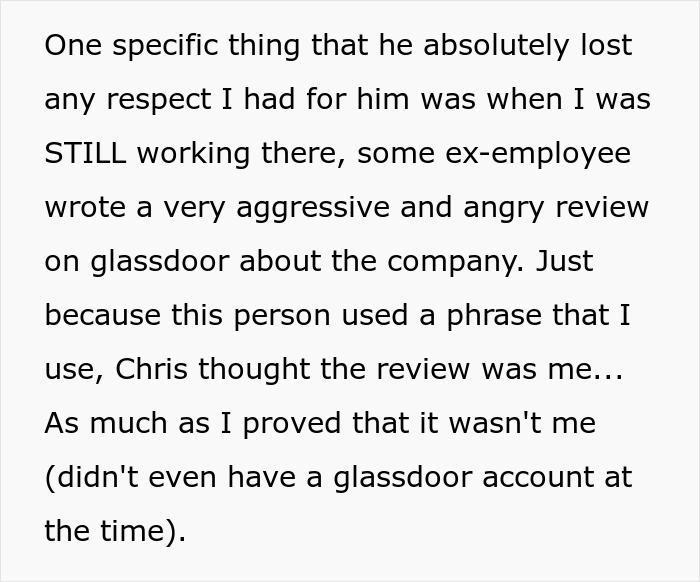 One specific thing that he absolutely lost any respect I had for him was when I was STILL working there, some ex-employee wrote a very aggressive and angry review on glassdoor about the company. Just because this person used a phrase that I use, Chris thought the review was me... As much as I proved that it wasn't me (didn't even have a glassdoor account at the time).